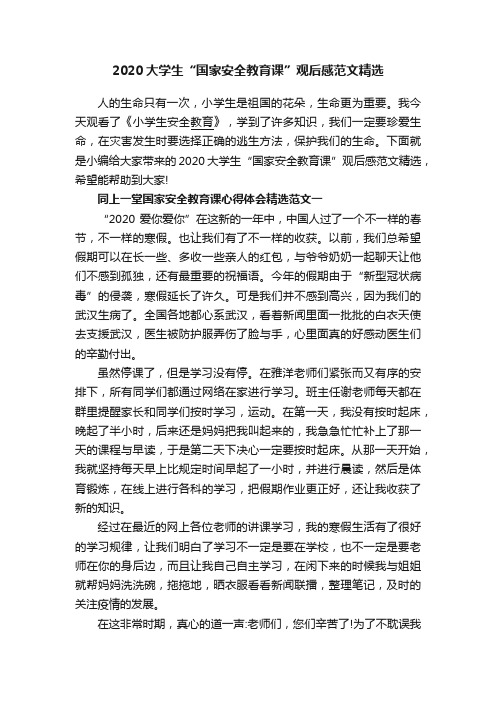 2020大学生“国家安全教育课”观后感范文精选

人的生命只有一次，小学生是祖国的花朵，生命更为重要。我今天观看了《小学生安全教育》，学到了许多知识，我们一定要珍爱生命，在灾害发生时要选择正确的逃生方法，保护我们的生命。下面就是小编给大家带来的2020大学生“国家安全教育课”观后感范文精选，希望能帮助到大家!

同上一堂国家安全教育课心得体会精选范文一

“2020 爱你爱你”在这新的一年中，中国人过了一个不一样的春节，不一样的寒假。也让我们有了不一样的收获。以前，我们总希望假期可以在长一些、多收一些亲人的红包，与爷爷奶奶一起聊天让他们不感到孤独，还有最重要的祝福语。今年的假期由于“新型冠状病毒”的侵袭，寒假延长了许久。可是我们并不感到高兴，因为我们的武汉生病了。全国各地都心系武汉，看着新闻里面一批批的白衣天使去支援武汉，医生被防护服弄伤了脸与手，心里面真的好感动医生们的辛勤付出。

虽然停课了，但是学习没有停。在雅洋老师们紧张而又有序的安排下，所有同学们都通过网络在家进行学习。班主任谢老师每天都在群里提醒家长和同学们按时学习，运动。在第一天，我没有按时起床，晚起了半小时，后来还是妈妈把我叫起来的，我急急忙忙补上了那一天的课程与早读，于是第二天下决心一定要按时起床。从那一天开始，我就坚持每天早上比规定时间早起了一小时，并进行晨读，然后是体育锻炼，在线上进行各科的学习，把假期作业更正好，还让我收获了新的知识。

经过在最近的网上各位老师的讲课学习，我的寒假生活有了很好的学习规律，让我们明白了学习不一定是要在学校，也不一定是要老师在你的身后边，而且让我自己自主学习，在闲下来的时候我与姐姐就帮妈妈洗洗碗，拖拖地，晒衣服看看新闻联播，整理笔记，及时的关注疫情的发展。

在这非常时期，真心的道一声:老师们，您们辛苦了!为了不耽误我